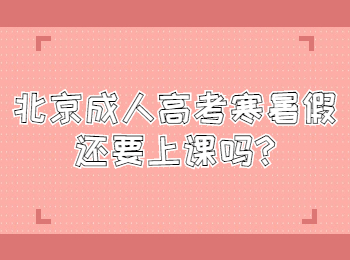 北京成人高考寒暑假还要上课吗?